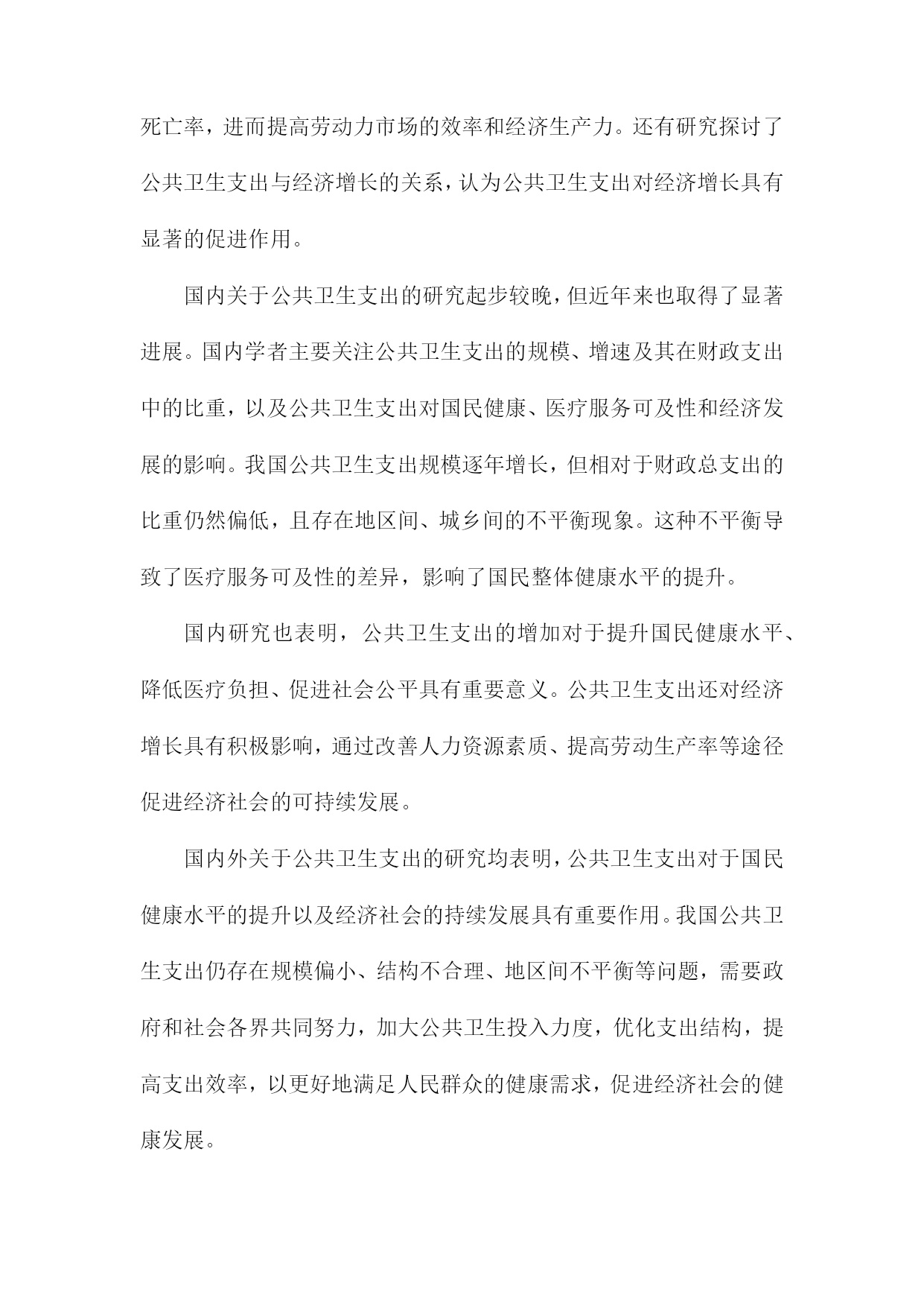 死亡率，进而提高劳动力市场的效率和经济生产力。还有研究探讨了公共卫生支出与经济增长的关系，认为公共卫生支出对经济增长具有显著的促进作用。

国内关于公共卫生支出的研究起步较晚，但近年来也取得了显著进展。国内学者主要关注公共卫生支出的规模、增速及其在财政支出中的比重，以及公共卫生支出对国民健康、医疗服务可及性和经济发展的影响。我国公共卫生支出规模逐年增长，但相对于财政总支出的比重仍然偏低，且存在地区间、城乡间的不平衡现象。这种不平衡导致了医疗服务可及性的差异，影响了国民整体健康水平的提升。

国内研究也表明，公共卫生支出的增加对于提升国民健康水平、降低医疗负担、促进社会公平具有重要意义。公共卫生支出还对经济增长具有积极影响，通过改善人力资源素质、提高劳动生产率等途径促进经济社会的可持续发展。

国内外关于公共卫生支出的研究均表明，公共卫生支出对于国民健康水平的提升以及经济社会的持续发展具有重要作用。我国公共卫生支出仍存在规模偏小、结构不合理、地区间不平衡等问题，需要政府和社会各界共同努力，加大公共卫生投入力度，优化支出结构，提高支出效率，以更好地满足人民群众的健康需求，促进经济社会的健康发展。